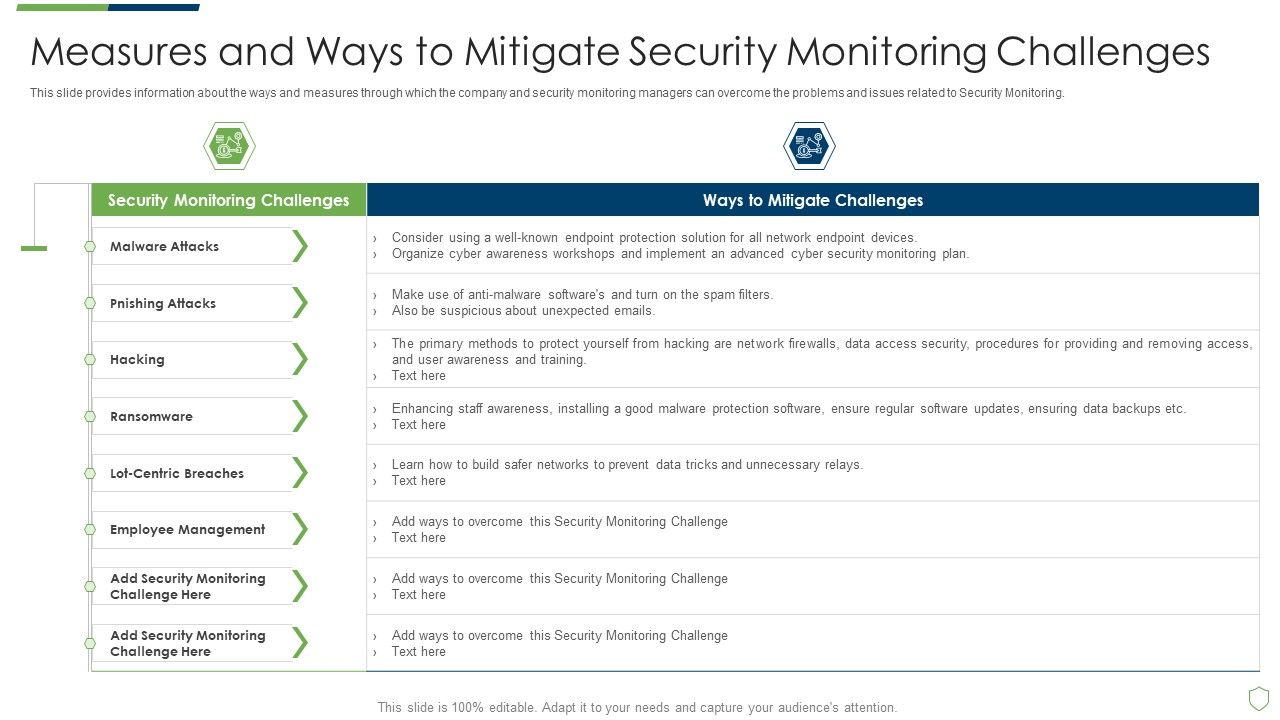 Measures and Ways to Mitigate Security Monitoring Challenges

This slide provides information about the ways and measures through which the company and security monitoring managers can overcome the problems and issues related to Security Monitoring.

| Security Monitoring Challenges | Ways to Mitigate Challenges |
|---|---|
| Malware Attacks | › Consider using a well-known endpoint protection solution for all network endpoint devices. › Organize cyber awareness workshops and implement an advanced cyber security monitoring plan. |
| Pnishing Attacks | › Make use of anti-malware software's and turn on the spam filters. › Also be suspicious about unexpected emails. |
| Hacking | › The primary methods to protect yourself from hacking are network firewalls, data access security, procedures for providing and removing access, and user awareness and training. › Text here |
| Ransomware | › Enhancing staff awareness, installing a good malware protection software, ensure regular software updates, ensuring data backups etc. › Text here |
| Lot-Centric Breaches | › Learn how to build safer networks to prevent data tricks and unnecessary relays. › Text here |
| Employee Management | › Add ways to overcome this Security Monitoring Challenge › Text here |
| Add Security Monitoring Challenge Here | › Add ways to overcome this Security Monitoring Challenge › Text here |
| Add Security Monitoring Challenge Here | › Add ways to overcome this Security Monitoring Challenge › Text here |

This slide is 100% editable. Adapt it to your needs and capture your audience's attention.